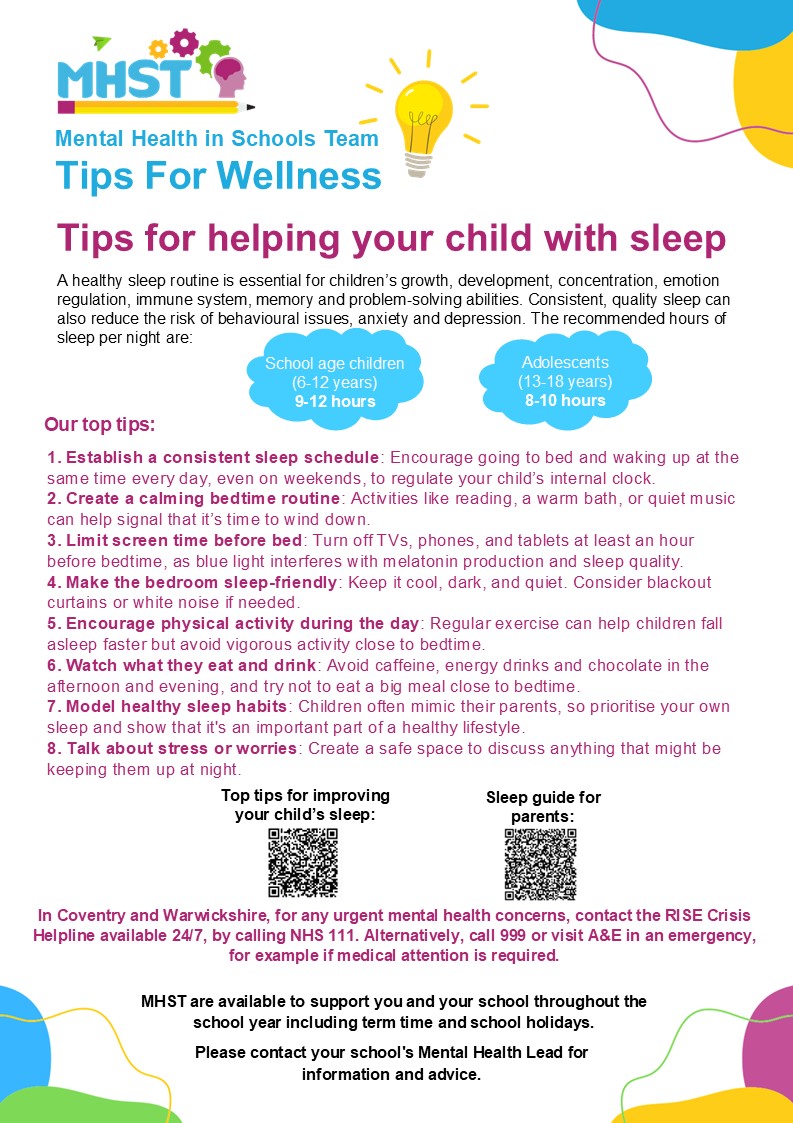 MHST

Mental Health in Schools Team
Tips For Wellness

Tips for helping your child with sleep

A healthy sleep routine is essential for children's growth, development, concentration, emotion regulation, immune system, memory and problem-solving abilities. Consistent, quality sleep can also reduce the risk of behavioural issues, anxiety and depression. The recommended hours of sleep per night are:

School age children (6-12 years) 9-12 hours

Adolescents (13-18 years) 8-10 hours

Our top tips:

1. Establish a consistent sleep schedule: Encourage going to bed and waking up at the same time every day, even on weekends, to regulate your child's internal clock.
2. Create a calming bedtime routine: Activities like reading, a warm bath, or quiet music can help signal that it's time to wind down.
3. Limit screen time before bed: Turn off TVs, phones, and tablets at least an hour before bedtime, as blue light interferes with melatonin production and sleep quality.
4. Make the bedroom sleep-friendly: Keep it cool, dark, and quiet. Consider blackout curtains or white noise if needed.
5. Encourage physical activity during the day: Regular exercise can help children fall asleep faster but avoid vigorous activity close to bedtime.
6. Watch what they eat and drink: Avoid caffeine, energy drinks and chocolate in the afternoon and evening, and try not to eat a big meal close to bedtime.
7. Model healthy sleep habits: Children often mimic their parents, so prioritise your own sleep and show that it's an important part of a healthy lifestyle.
8. Talk about stress or worries: Create a safe space to discuss anything that might be keeping them up at night.

Top tips for improving your child's sleep:

Sleep guide for parents:

In Coventry and Warwickshire, for any urgent mental health concerns, contact the RISE Crisis Helpline available 24/7, by calling NHS 111. Alternatively, call 999 or visit A&E in an emergency, for example if medical attention is required.

MHST are available to support you and your school throughout the school year including term time and school holidays.

Please contact your school's Mental Health Lead for information and advice.